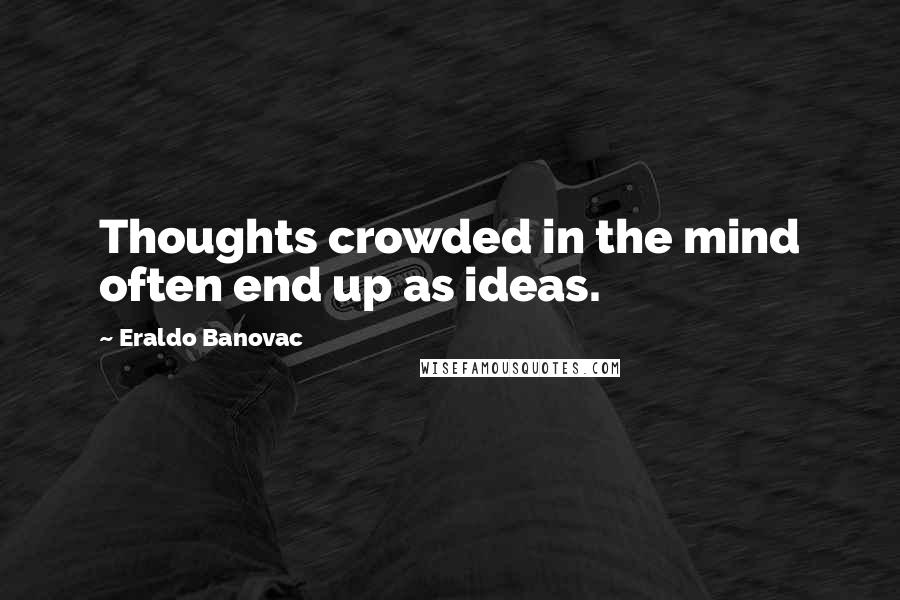 Thoughts crowded in the mind often end up as ideas.

~ Eraldo Banovac

WISEFAMOUSQUOTES.COM